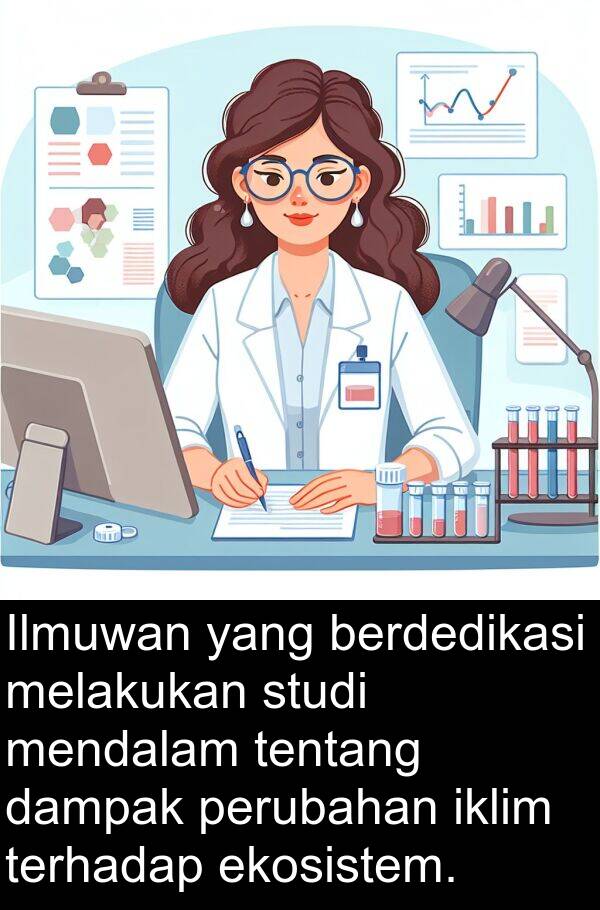 Ilmuwan yang berdedikasi melakukan studi mendalam tentang dampak perubahan iklim terhadap ekosistem.